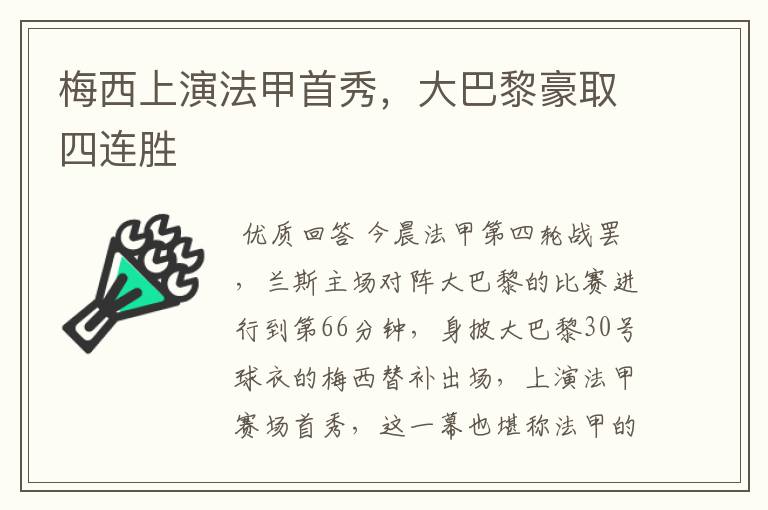 梅西上演法甲首秀，大巴黎豪取四连胜

优质回答 今晨法甲第四轮战罢，兰斯主场对阵大巴黎的比赛进行到第66分钟，身披大巴黎30号球衣的梅西替补出场，上演法甲赛场首秀，这一幕也堪称法甲的